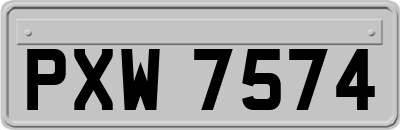 PXW 7574